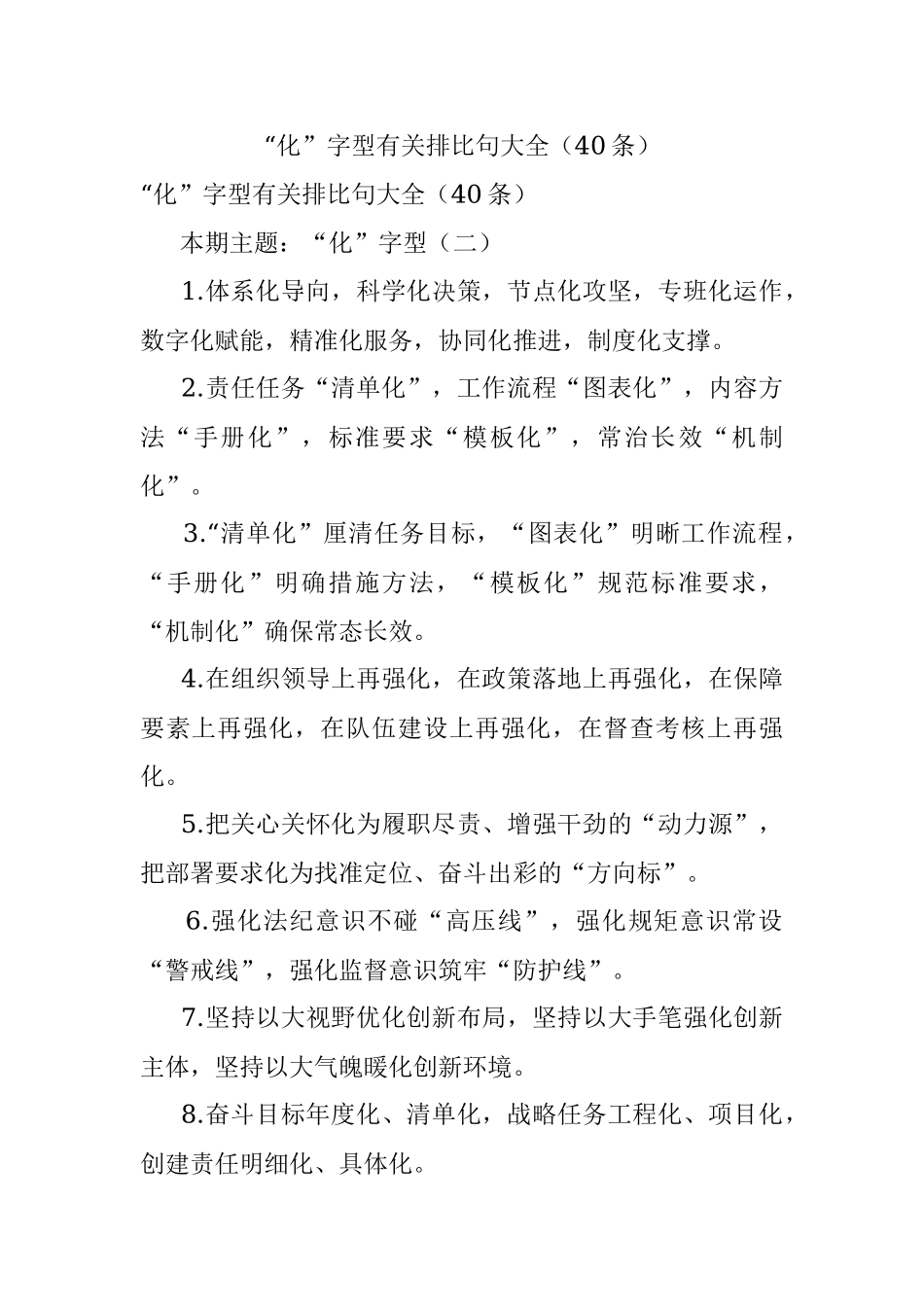 “化”字型有关排比句大全（40条）

“化”字型有关排比句大全（40条）

本期主题：“化”字型（二）

1.体系化导向，科学化决策，节点化攻坚，专班化运作，数字化赋能，精准化服务，协同化推进，制度化支撑。

2.责任任务“清单化”，工作流程“图表化”，内容方法“手册化”，标准要求“模板化”，常治长效“机制化”。

3.“清单化”厘清任务目标，“图表化”明晰工作流程，“手册化”明确措施方法，“模板化”规范标准要求，“机制化”确保常态长效。

4.在组织领导上再强化，在政策落地上再强化，在保障要素上再强化，在队伍建设上再强化，在督查考核上再强化。

5.把关心关怀化为履职尽责、增强干劲的“动力源”，把部署要求化为找准定位、奋斗出彩的“方向标”。

6.强化法纪意识不碰“高压线”，强化规矩意识常设“警戒线”，强化监督意识筑牢“防护线”。

7.坚持以大视野优化创新布局，坚持以大手笔强化创新主体，坚持以大气魄暖化创新环境。

8.奋斗目标年度化、清单化，战略任务工程化、项目化，创建责任明细化、具体化。